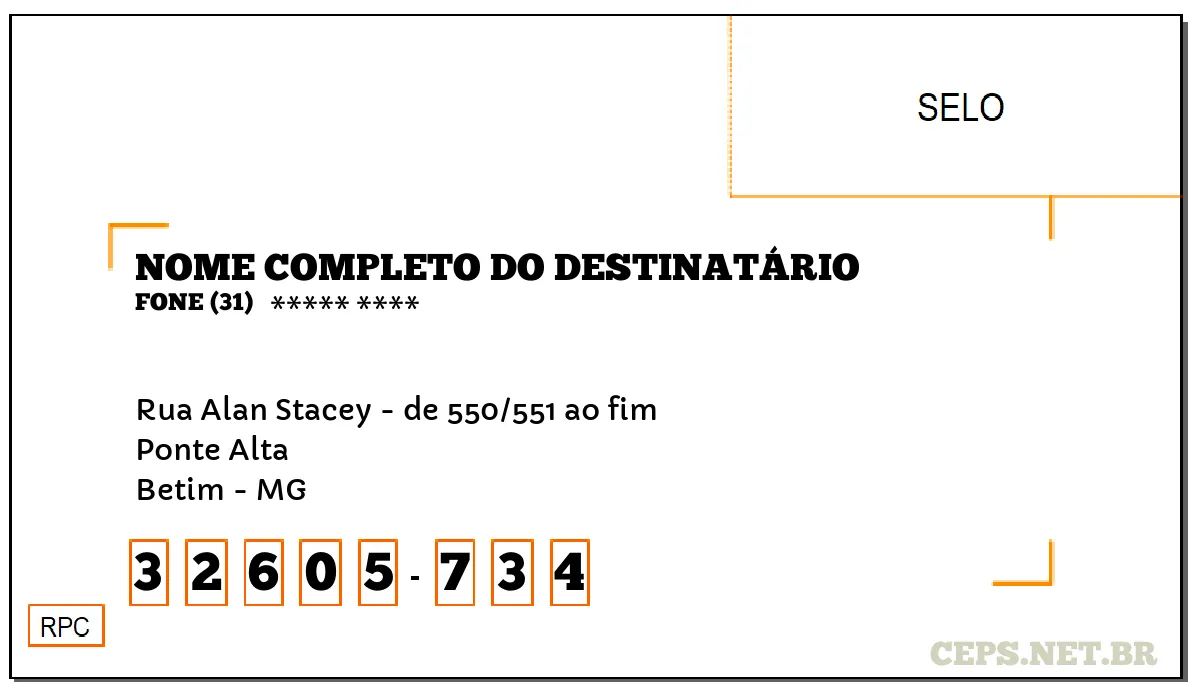 SELO

NOME COMPLETO DO DESTINATÁRIO
FONE (31) ***** ****

Rua Alan Stacey - de 550/551 ao fim
Ponte Alta
Betim - MG

3 2 6 0 5 - 7 3 4

RPC

CEPS.NET.BR